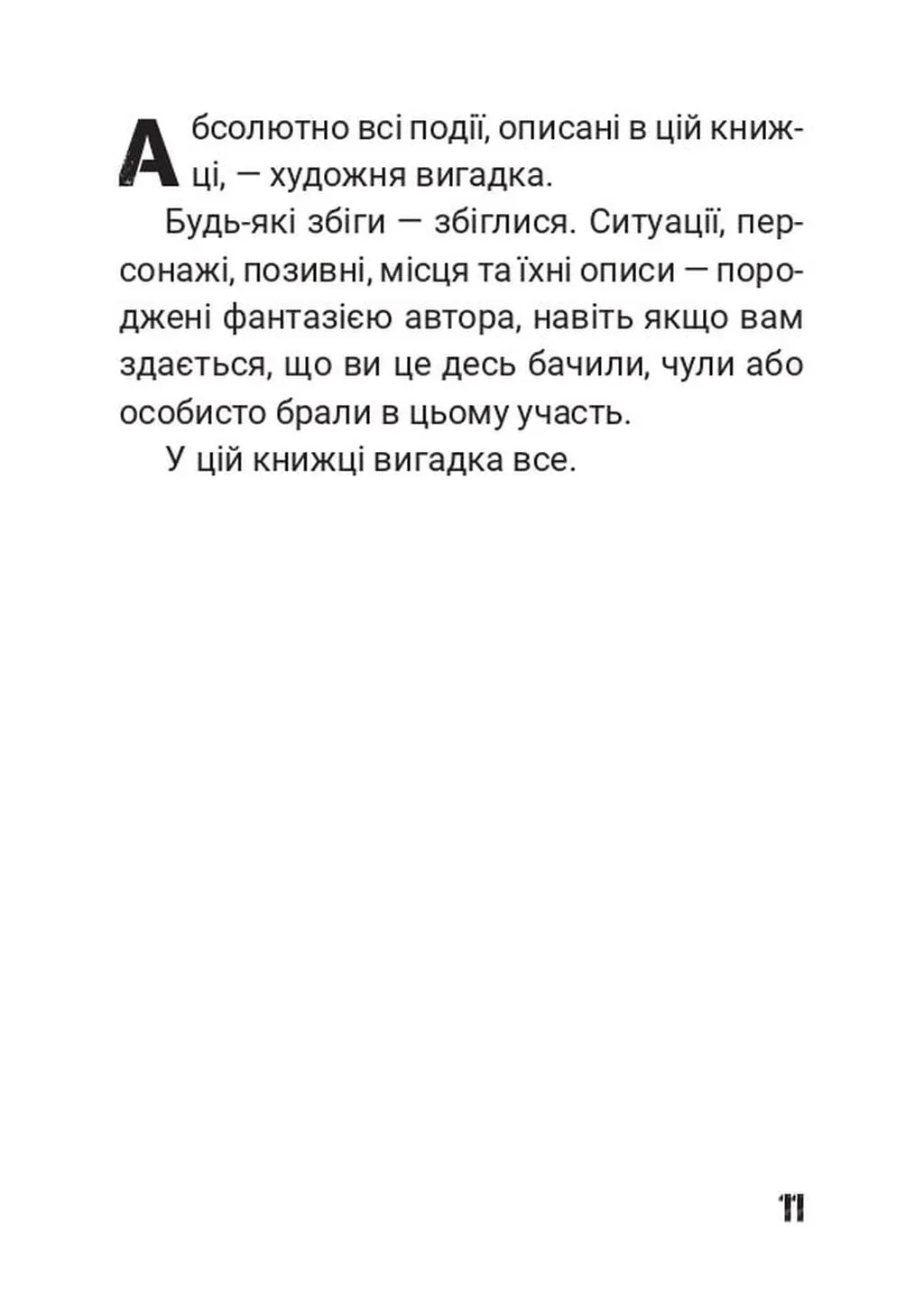 Абсолютно всі події, описані в цій книжці, — художня вигадка.

Будь-які збіги — збіглися. Ситуації, персонажі, позивні, місця та їхні описи — породжені фантазією автора, навіть якщо вам здається, що ви це десь бачили, чули або особисто брали в цьому участь.

У цій книжці вигадка все.

11